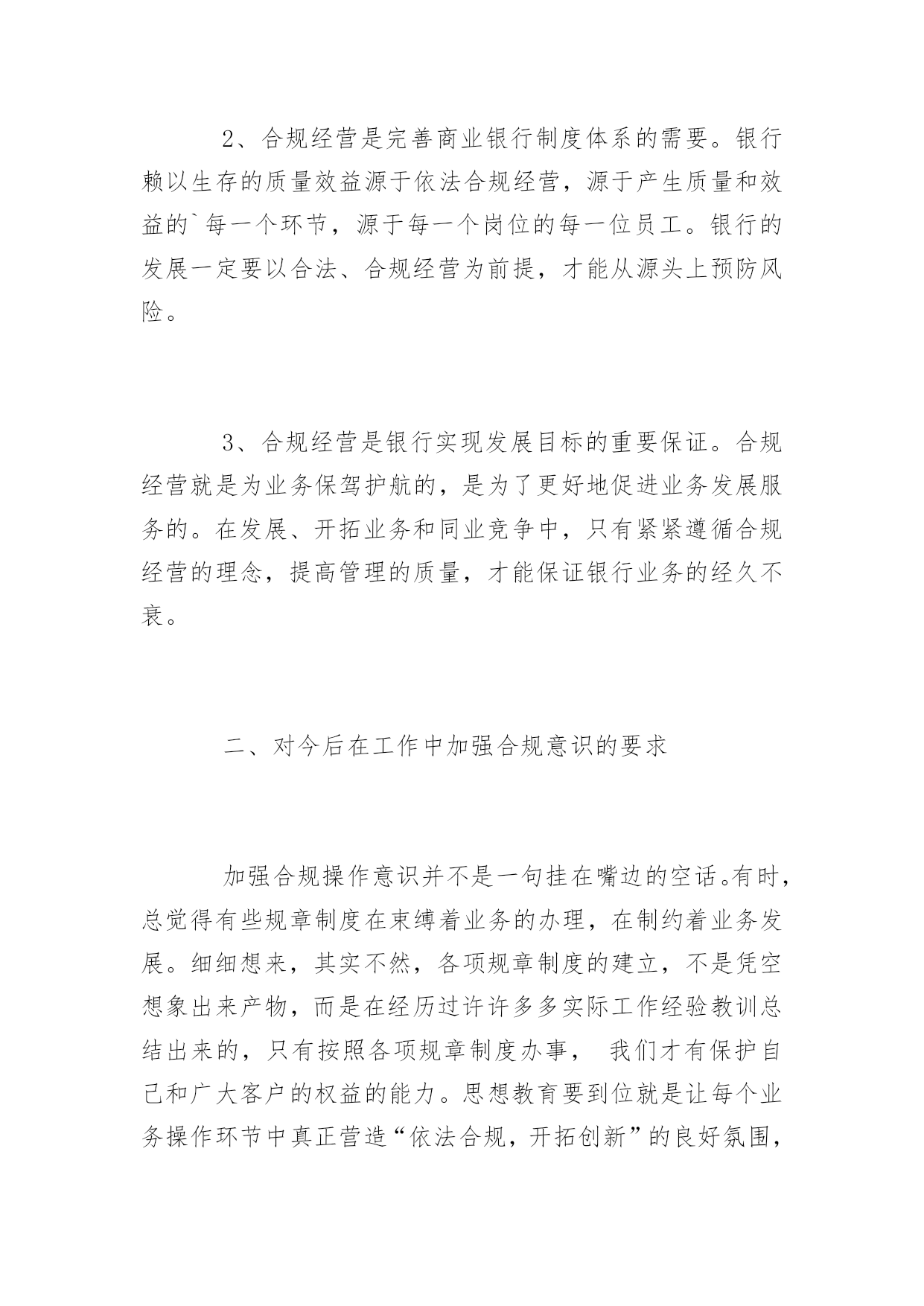 2、合规经营是完善商业银行制度体系的需要。银行赖以生存的质量效益源于依法合规经营，源于产生质量和效益的`每一个环节，源于每一个岗位的每一位员工。银行的发展一定要以合法、合规经营为前提，才能从源头上预防风险。

3、合规经营是银行实现发展目标的重要保证。合规经营就是为业务保驾护航的，是为了更好地促进业务发展服务的。在发展、开拓业务和同业竞争中，只有紧紧遵循合规经营的理念，提高管理的质量，才能保证银行业务的经久不衰。

二、对今后在工作中加强合规意识的要求

加强合规操作意识并不是一句挂在嘴边的空话。有时，总觉得有些规章制度在束缚着业务的办理，在制约着业务发展。细细想来，其实不然，各项规章制度的建立，不是凭空想象出来产物，而是在经历过许许多多实际工作经验教训总结出来的，只有按照各项规章制度办事， 我们才有保护自己和广大客户的权益的能力。思想教育要到位就是让每个业务操作环节中真正营造“依法合规，开拓创新”的良好氛围，